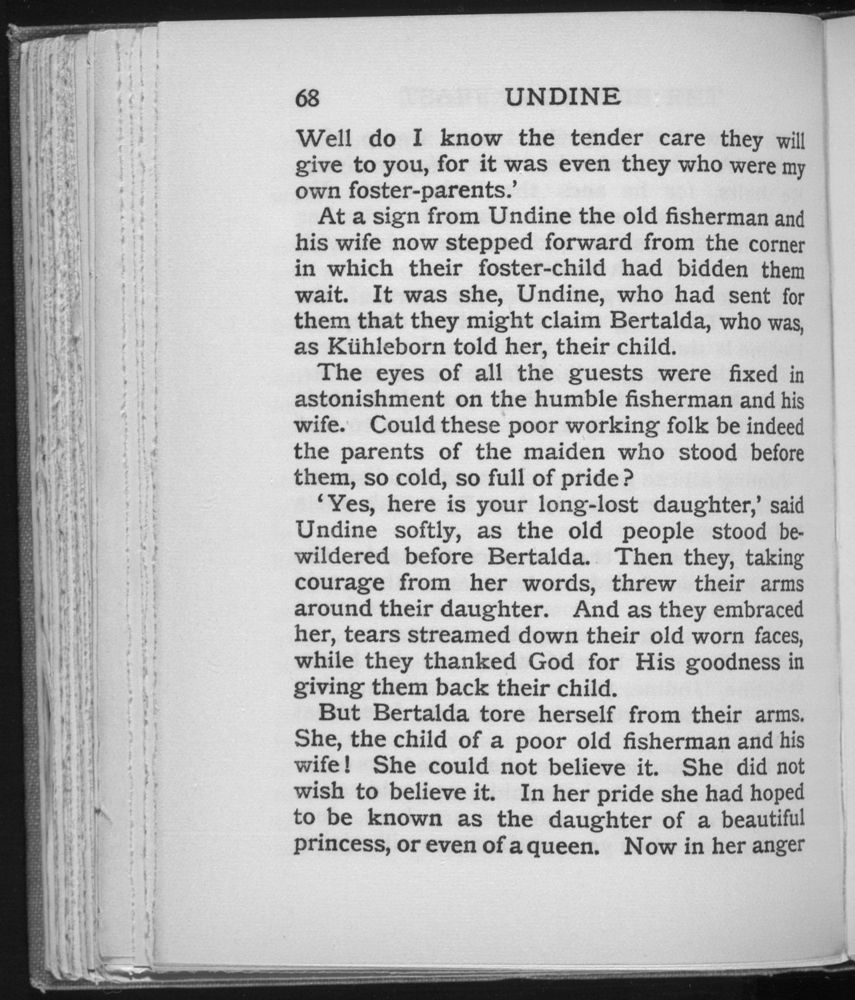 68 UNDINE

Well do I know the tender care they will give to you, for it was even they who were my own foster-parents.'

At a sign from Undine the old fisherman and his wife now stepped forward from the corner in which their foster-child had bidden them wait. It was she, Undine, who had sent for them that they might claim Bertalda, who was, as Kühleborn told her, their child.

The eyes of all the guests were fixed in astonishment on the humble fisherman and his wife. Could these poor working folk be indeed the parents of the maiden who stood before them, so cold, so full of pride?

'Yes, here is your long-lost daughter,' said Undine softly, as the old people stood bewildered before Bertalda. Then they, taking courage from her words, threw their arms around their daughter. And as they embraced her, tears streamed down their old worn faces, while they thanked God for His goodness in giving them back their child.

But Bertalda tore herself from their arms. She, the child of a poor old fisherman and his wife! She could not believe it. She did not wish to believe it. In her pride she had hoped to be known as the daughter of a beautiful princess, or even of a queen. Now in her anger